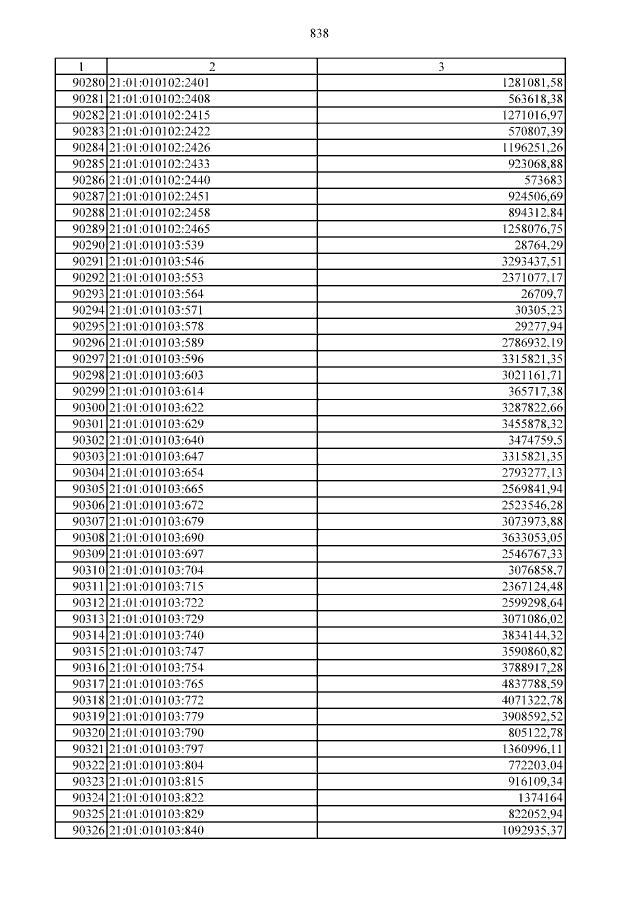 838

| 1 | 2 | 3 |
|---|---|---|
| 90280 | 21:01:010102:2401 | 1281081,58 |
| 90281 | 21:01:010102:2408 | 563618,38 |
| 90282 | 21:01:010102:2415 | 1271016,97 |
| 90283 | 21:01:010102:2422 | 570807,39 |
| 90284 | 21:01:010102:2426 | 1196251,26 |
| 90285 | 21:01:010102:2433 | 923068,88 |
| 90286 | 21:01:010102:2440 | 573683 |
| 90287 | 21:01:010102:2451 | 924506,69 |
| 90288 | 21:01:010102:2458 | 894312,84 |
| 90289 | 21:01:010102:2465 | 1258076,75 |
| 90290 | 21:01:010103:539 | 28764,29 |
| 90291 | 21:01:010103:546 | 3293437,51 |
| 90292 | 21:01:010103:553 | 2371077,17 |
| 90293 | 21:01:010103:564 | 26709,7 |
| 90294 | 21:01:010103:571 | 30305,23 |
| 90295 | 21:01:010103:578 | 29277,94 |
| 90296 | 21:01:010103:589 | 2786932,19 |
| 90297 | 21:01:010103:596 | 3315821,35 |
| 90298 | 21:01:010103:603 | 3021161,71 |
| 90299 | 21:01:010103:614 | 365717,38 |
| 90300 | 21:01:010103:622 | 3287822,66 |
| 90301 | 21:01:010103:629 | 3455878,32 |
| 90302 | 21:01:010103:640 | 3474759,5 |
| 90303 | 21:01:010103:647 | 3315821,35 |
| 90304 | 21:01:010103:654 | 2793277,13 |
| 90305 | 21:01:010103:665 | 2569841,94 |
| 90306 | 21:01:010103:672 | 2523546,28 |
| 90307 | 21:01:010103:679 | 3073973,88 |
| 90308 | 21:01:010103:690 | 3633053,05 |
| 90309 | 21:01:010103:697 | 2546767,33 |
| 90310 | 21:01:010103:704 | 3076858,7 |
| 90311 | 21:01:010103:715 | 2367124,48 |
| 90312 | 21:01:010103:722 | 2599298,64 |
| 90313 | 21:01:010103:729 | 3071086,02 |
| 90314 | 21:01:010103:740 | 3834144,32 |
| 90315 | 21:01:010103:747 | 3590860,82 |
| 90316 | 21:01:010103:754 | 3788917,28 |
| 90317 | 21:01:010103:765 | 4837788,59 |
| 90318 | 21:01:010103:772 | 4071322,78 |
| 90319 | 21:01:010103:779 | 3908592,52 |
| 90320 | 21:01:010103:790 | 805122,78 |
| 90321 | 21:01:010103:797 | 1360996,11 |
| 90322 | 21:01:010103:804 | 772203,04 |
| 90323 | 21:01:010103:815 | 916109,34 |
| 90324 | 21:01:010103:822 | 1374164 |
| 90325 | 21:01:010103:829 | 822052,94 |
| 90326 | 21:01:010103:840 | 1092935,37 |